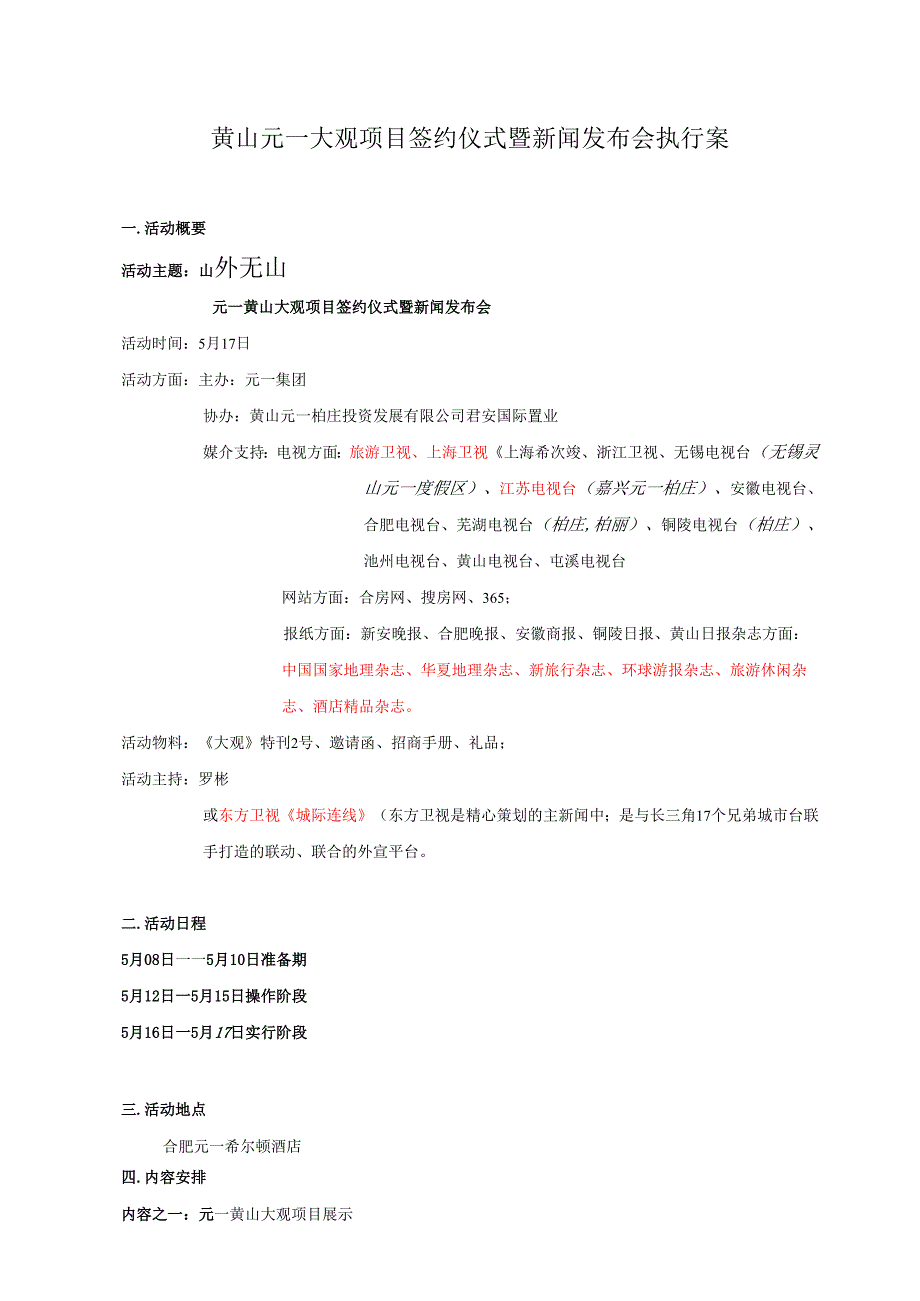 黄山元一大观项目签约仪式暨新闻发布会执行案

一.活动概要

活动主题：山外无山

元一黄山大观项目签约仪式暨新闻发布会

活动时间：5月17日

活动方面：主办：元一集团

协办：黄山元一柏庄投资发展有限公司君安国际置业

媒介支持：电视方面：旅游卫视、上海卫视《上海希次竣、浙江卫视、无锡电视台（无锡灵山元一度假区）、江苏电视台（嘉兴元一柏庄）、安徽电视台、合肥电视台、芜湖电视台（柏庄,柏丽）、铜陵电视台（柏庄）、池州电视台、黄山电视台、屯溪电视台

网站方面：合房网、搜房网、365；

报纸方面：新安晚报、合肥晚报、安徽商报、铜陵日报、黄山日报杂志方面：中国国家地理杂志、华夏地理杂志、新旅行杂志、环球游报杂志、旅游休闲杂志、酒店精品杂志。

活动物料：《大观》特刊2号、邀请函、招商手册、礼品；

活动主持：罗彬

或东方卫视《城际连线》（东方卫视是精心策划的主新闻中；是与长三角17个兄弟城市台联手打造的联动、联合的外宣平台。

二.活动日程

5月08日一一5月10日准备期

5月12日一5月15日操作阶段

5月16日一5月17日实行阶段

三.活动地点

合肥元一希尔顿酒店

四.内容安排

内容之一：元一黄山大观项目展示